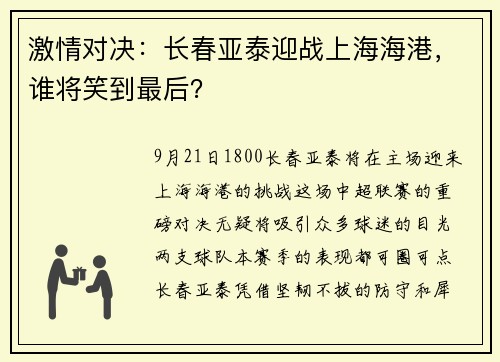 激情对决：长春亚泰迎战上海海港，谁将笑到最后？

9月21日1800长春亚泰将在主场迎来上海海港的挑战这场中超联赛的重磅对决无疑将吸引众多球迷的目光两支球队本赛季的表现都可圈可点长春亚泰凭借坚韧不拔的防守和犀